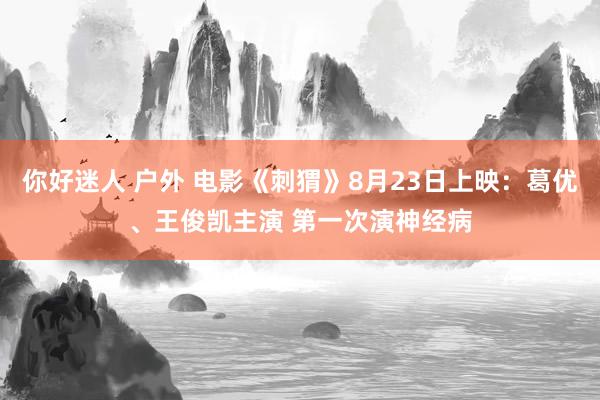 你好迷人 户外 电影《刺猬》8月23日上映：葛优、王俊凯主演 第一次演神经病